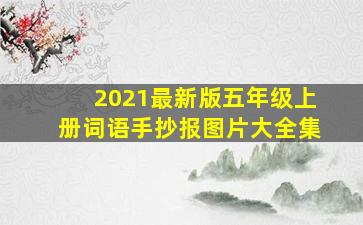 2021最新版五年级上册词语手抄报图片大全集